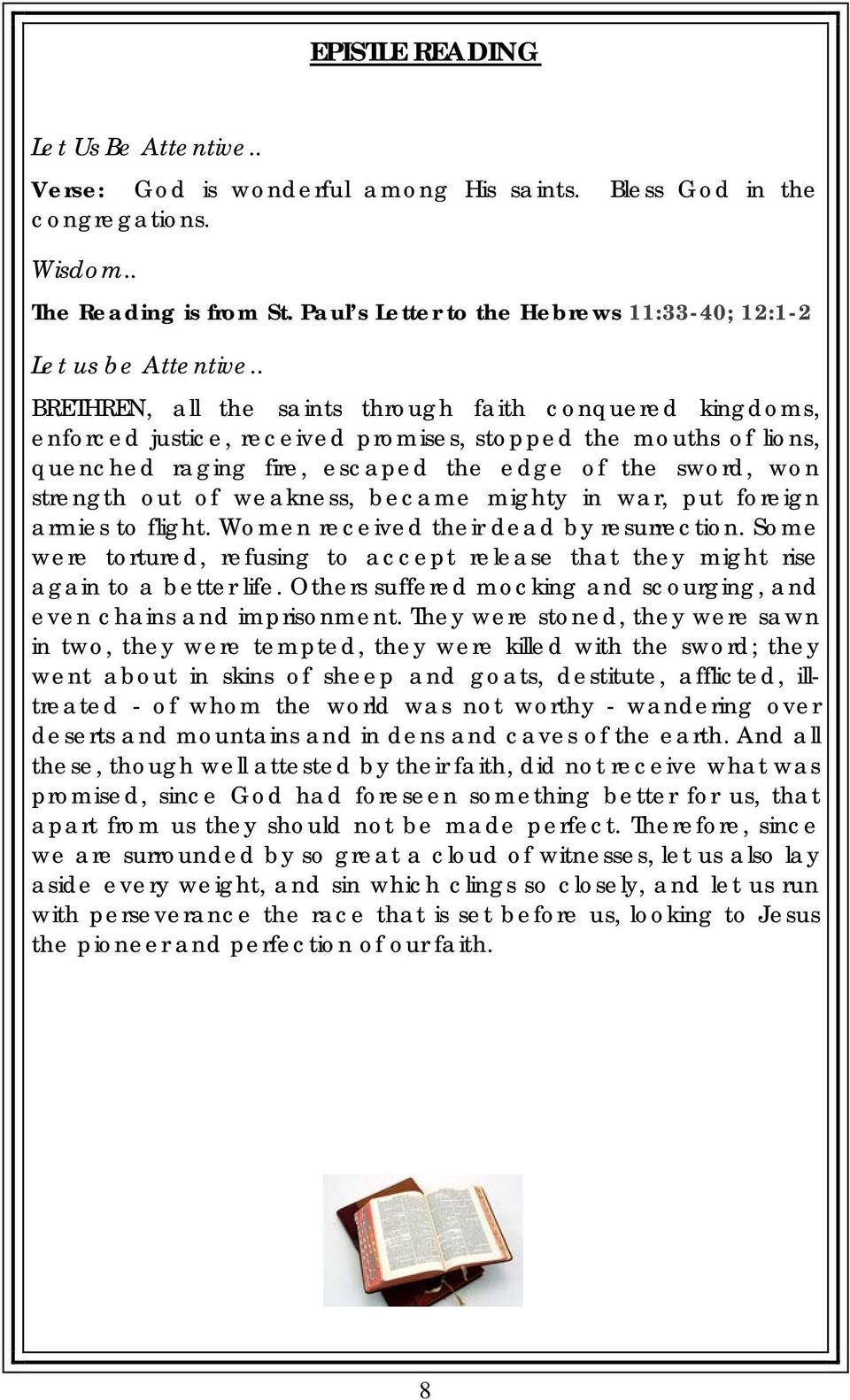 EPISTLE READING

Let Us Be Attentive..

Verse: God is wonderful among His saints. Bless God in the congregations.

Wisdom..

The Reading is from St. Paul's Letter to the Hebrews 11:33-40; 12:1-2

Let us be Attentive..

BRETHREN, all the saints through faith conquered kingdoms, enforced justice, received promises, stopped the mouths of lions, quenched raging fire, escaped the edge of the sword, won strength out of weakness, became mighty in war, put foreign armies to flight. Women received their dead by resurrection. Some were tortured, refusing to accept release that they might rise again to a better life. Others suffered mocking and scourging, and even chains and imprisonment. They were stoned, they were sawn in two, they were tempted, they were killed with the sword; they went about in skins of sheep and goats, destitute, afflicted, ill-treated - of whom the world was not worthy - wandering over deserts and mountains and in dens and caves of the earth. And all these, though well attested by their faith, did not receive what was promised, since God had foreseen something better for us, that apart from us they should not be made perfect. Therefore, since we are surrounded by so great a cloud of witnesses, let us also lay aside every weight, and sin which clings so closely, and let us run with perseverance the race that is set before us, looking to Jesus the pioneer and perfection of our faith.

8